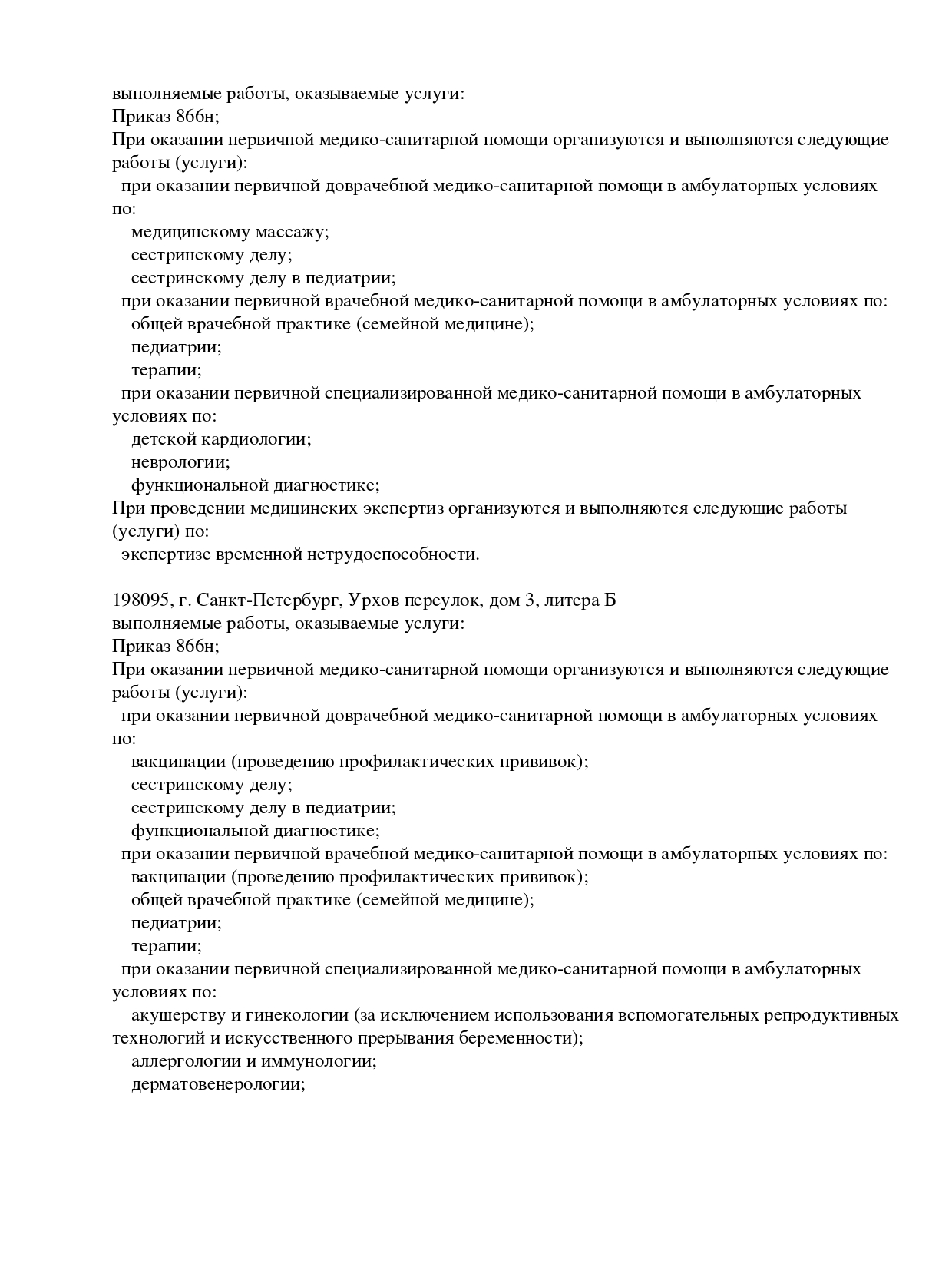 выполняемые работы, оказываемые услуги:
Приказ 866н;
При оказании первичной медико-санитарной помощи организуются и выполняются следующие работы (услуги):
при оказании первичной доврачебной медико-санитарной помощи в амбулаторных условиях по:
медицинскому массажу;
сестринскому делу;
сестринскому делу в педиатрии;
при оказании первичной врачебной медико-санитарной помощи в амбулаторных условиях по:
общей врачебной практике (семейной медицине);
педиатрии;
терапии;
при оказании первичной специализированной медико-санитарной помощи в амбулаторных условиях по:
детской кардиологии;
неврологии;
функциональной диагностике;
При проведении медицинских экспертиз организуются и выполняются следующие работы (услуги) по:
экспертизе временной нетрудоспособности.

198095, г. Санкт-Петербург, Урхов переулок, дом 3, литера Б
выполняемые работы, оказываемые услуги:
Приказ 866н;
При оказании первичной медико-санитарной помощи организуются и выполняются следующие работы (услуги):
при оказании первичной доврачебной медико-санитарной помощи в амбулаторных условиях по:
вакцинации (проведению профилактических прививок);
сестринскому делу;
сестринскому делу в педиатрии;
функциональной диагностике;
при оказании первичной врачебной медико-санитарной помощи в амбулаторных условиях по:
вакцинации (проведению профилактических прививок);
общей врачебной практике (семейной медицине);
педиатрии;
терапии;
при оказании первичной специализированной медико-санитарной помощи в амбулаторных условиях по:
акушерству и гинекологии (за исключением использования вспомогательных репродуктивных технологий и искусственного прерывания беременности);
аллергологии и иммунологии;
дерматовенерологии;